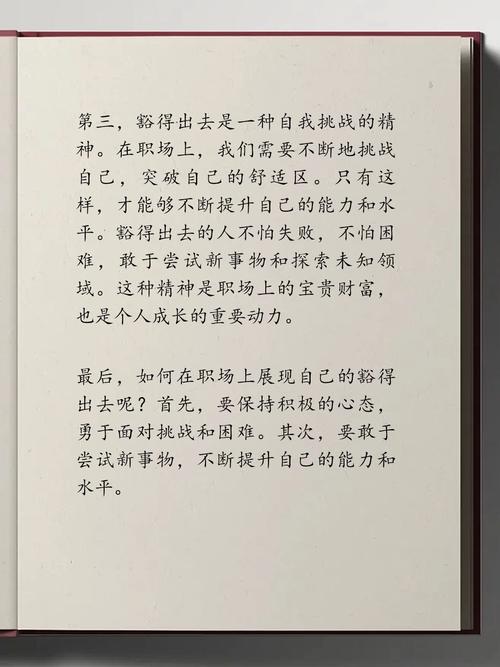 第三，豁得出去是一种自我挑战的精神。在职场上，我们需要不断地挑战自己，突破自己的舒适区。只有这样，才能够不断提升自己的能力和水平。豁得出去的人不怕失败，不怕困难，敢于尝试新事物和探索未知领域。这种精神是职场上的宝贵财富，也是个人成长的重要动力。

最后，如何在职场上展现自己的豁得出去呢？首先，要保持积极的心态，勇于面对挑战和困难。其次，要敢于尝试新事物，不断提升自己的能力和水平。